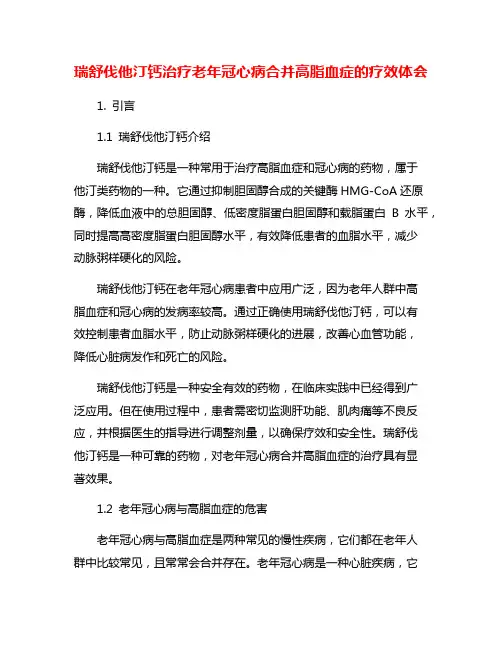 瑞舒伐他汀钙治疗老年冠心病合并高脂血症的疗效体会

1. 引言

1.1 瑞舒伐他汀钙介绍

瑞舒伐他汀钙是一种常用于治疗高脂血症和冠心病的药物，属于他汀类药物的一种。它通过抑制胆固醇合成的关键酶 HMG-CoA 还原酶，降低血液中的总胆固醇、低密度脂蛋白胆固醇和载脂蛋白 B 水平，同时提高高密度脂蛋白胆固醇水平，有效降低患者的血脂水平，减少动脉粥样硬化的风险。

瑞舒伐他汀钙在老年冠心病患者中应用广泛，因为老年人群中高脂血症和冠心病的发病率较高。通过正确使用瑞舒伐他汀钙，可以有效控制患者血脂水平，防止动脉粥样硬化的进展，改善心血管功能，降低心脏病发作和死亡的风险。

瑞舒伐他汀钙是一种安全有效的药物，在临床实践中已经得到广泛应用。但在使用过程中，患者需密切监测肝功能、肌肉痛等不良反应，并根据医生的指导进行调整剂量，以确保疗效和安全性。瑞舒伐他汀钙是一种可靠的药物，对老年冠心病合并高脂血症的治疗具有显著效果。

1.2 老年冠心病与高脂血症的危害

老年冠心病与高脂血症是两种常见的慢性疾病，它们都在老年人群中比较常见，且常常会合并存在。老年冠心病是一种心脏疾病，它